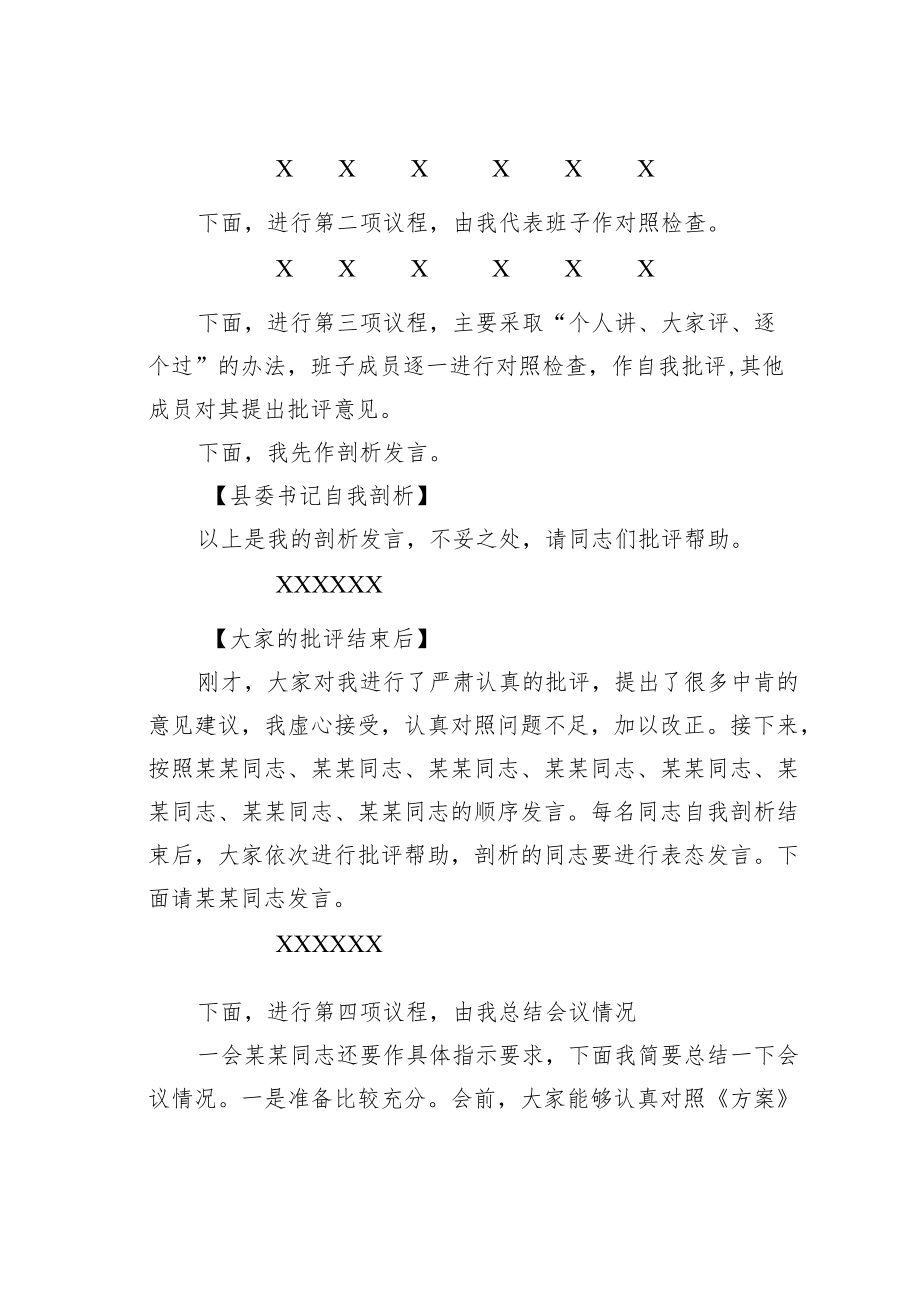 X X X X X X

下面，进行第二项议程，由我代表班子作对照检查。

X X X X X X

下面，进行第三项议程，主要采取“个人讲、大家评、逐个过”的办法，班子成员逐一进行对照检查，作自我批评,其他成员对其提出批评意见。

下面，我先作剖析发言。

【县委书记自我剖析】

以上是我的剖析发言，不妥之处，请同志们批评帮助。

XXXXXX

【大家的批评结束后】

刚才，大家对我进行了严肃认真的批评，提出了很多中肯的意见建议，我虚心接受，认真对照问题不足，加以改正。接下来，按照某某同志、某某同志、某某同志、某某同志、某某同志、某某同志、某某同志、某某同志的顺序发言。每名同志自我剖析结束后，大家依次进行批评帮助，剖析的同志要进行表态发言。下面请某某同志发言。

XXXXXX

下面，进行第四项议程，由我总结会议情况

一会某某同志还要作具体指示要求，下面我简要总结一下会议情况。一是准备比较充分。会前，大家能够认真对照《方案》